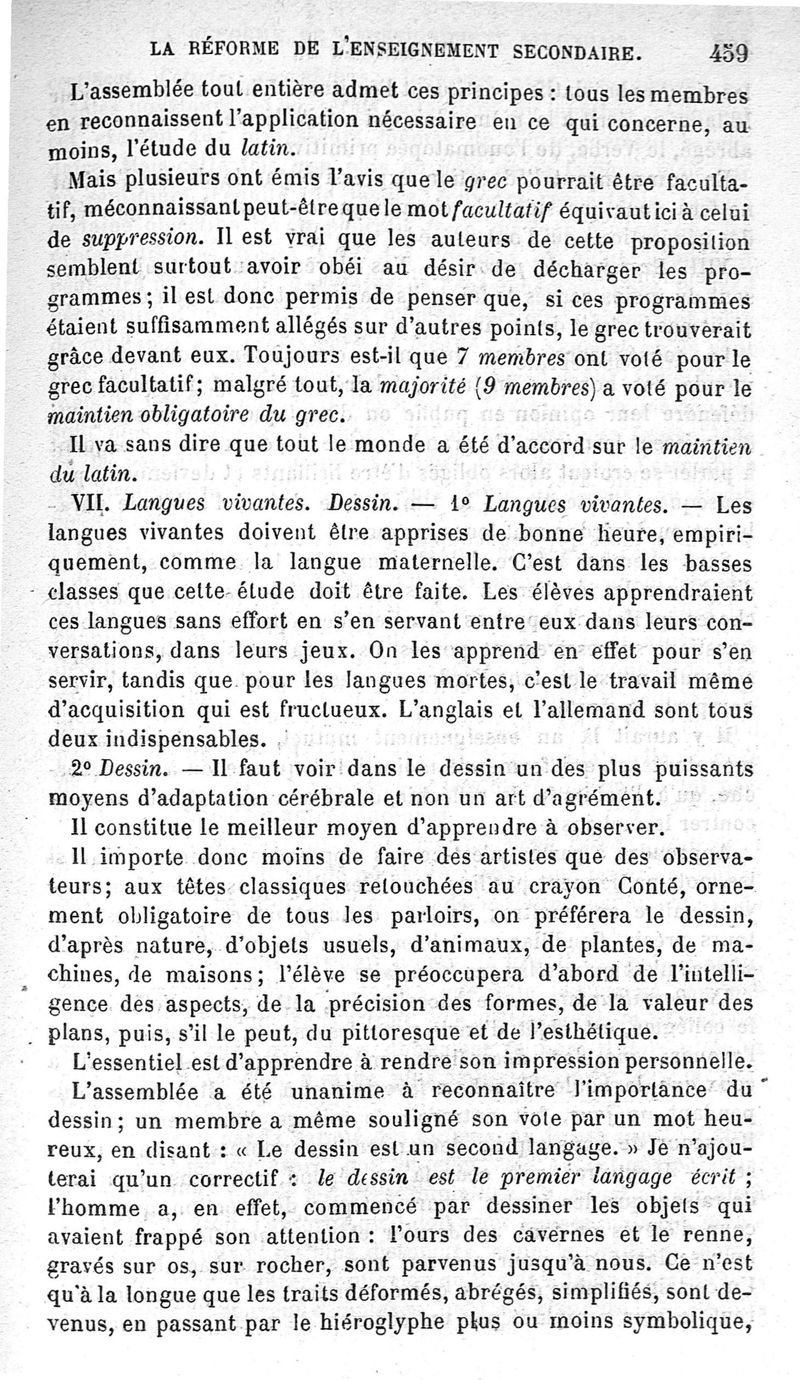 LA RÉFORME DE L'ENSEIGNEMENT SECONDAIRE. 459

L'assemblée tout entière admet ces principes : tous les membres en reconnaissent l'application nécessaire en ce qui concerne, au moins, l'étude du latin.

Mais plusieurs ont émis l'avis que le grec pourrait être facultatif, méconnaissant peut-être que le mot facultatif équivaut ici à celui de suppression. Il est vrai que les auteurs de cette proposition semblent surtout avoir obéi au désir de décharger les programmes ; il est donc permis de penser que, si ces programmes étaient suffisamment allégés sur d'autres points, le grec trouverait grâce devant eux. Toujours est-il que 7 membres ont voté pour le grec facultatif ; malgré tout, la majorité (9 membres) a voté pour le maintien obligatoire du grec.

Il va sans dire que tout le monde a été d'accord sur le maintien du latin.

VII. Langues vivantes. Dessin. — 1° Langues vivantes. — Les langues vivantes doivent être apprises de bonne heure, empiriquement, comme la langue maternelle. C'est dans les basses classes que cette étude doit être faite. Les élèves apprendraient ces langues sans effort en s'en servant entre eux dans leurs conversations, dans leurs jeux. On les apprend en effet pour s'en servir, tandis que pour les langues mortes, c'est le travail même d'acquisition qui est fructueux. L'anglais et l'allemand sont tous deux indispensables.

2° Dessin. — Il faut voir dans le dessin un des plus puissants moyens d'adaptation cérébrale et non un art d'agrément.

Il constitue le meilleur moyen d'apprendre à observer.

Il importe donc moins de faire des artistes que des observateurs ; aux têtes classiques retouchées au crayon Conté, ornement obligatoire de tous les parloirs, on préférera le dessin, d'après nature, d'objets usuels, d'animaux, de plantes, de machines, de maisons ; l'élève se préoccupera d'abord de l'intelligence des aspects, de la précision des formes, de la valeur des plans, puis, s'il le peut, du pittoresque et de l'esthétique.

L'essentiel est d'apprendre à rendre son impression personnelle.

L'assemblée a été unanime à reconnaître l'importance du dessin ; un membre a même souligné son vote par un mot heureux, en disant : « Le dessin est un second langage. » Je n'ajouterai qu'un correctif : le dessin est le premier langage écrit ; l'homme a, en effet, commencé par dessiner les objets qui avaient frappé son attention : l'ours des cavernes et le renne, gravés sur os, sur rocher, sont parvenus jusqu'à nous. Ce n'est qu'à la longue que les traits déformés, abrégés, simplifiés, sont devenus, en passant par le hiéroglyphe plus ou moins symbolique,